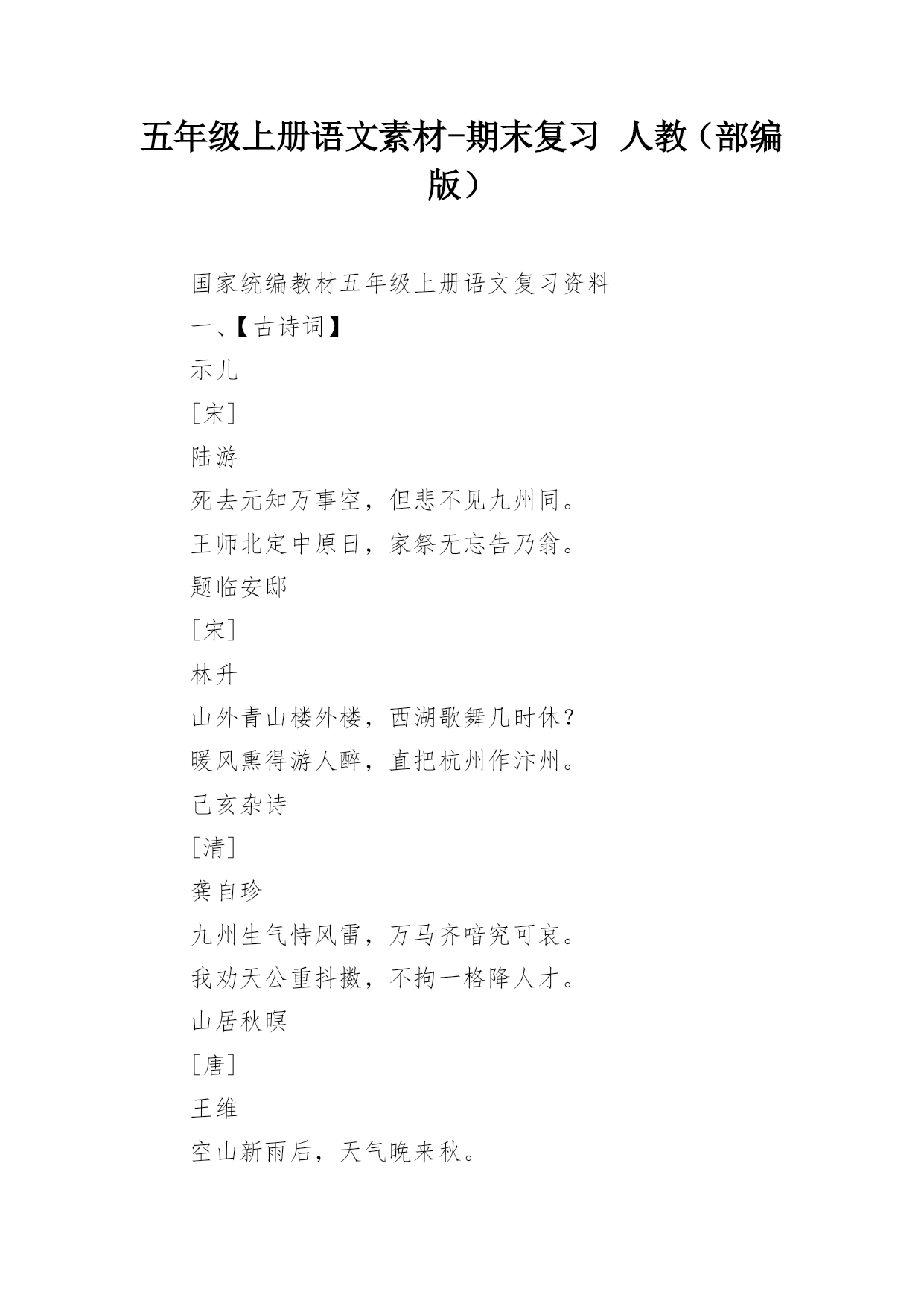 五年级上册语文素材-期末复习 人教（部编版）

国家统编教材五年级上册语文复习资料

一、【古诗词】

示儿

[宋]

陆游

死去元知万事空，但悲不见九州同。

王师北定中原日，家祭无忘告乃翁。

题临安邸

[宋]

林升

山外青山楼外楼，西湖歌舞几时休？

暖风熏得游人醉，直把杭州作汴州。

己亥杂诗

[清]

龚自珍

九州生气恃风雷，万马齐喑究可哀。

我劝天公重抖擞，不拘一格降人才。

山居秋暝

[唐]

王维

空山新雨后，天气晚来秋。